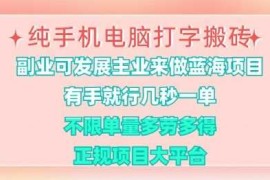 纯手机电脑打字搬砖

副业可发展主业来做蓝海项目

有手就行几秒一单

不限单量多劳多得

正规项目大平台